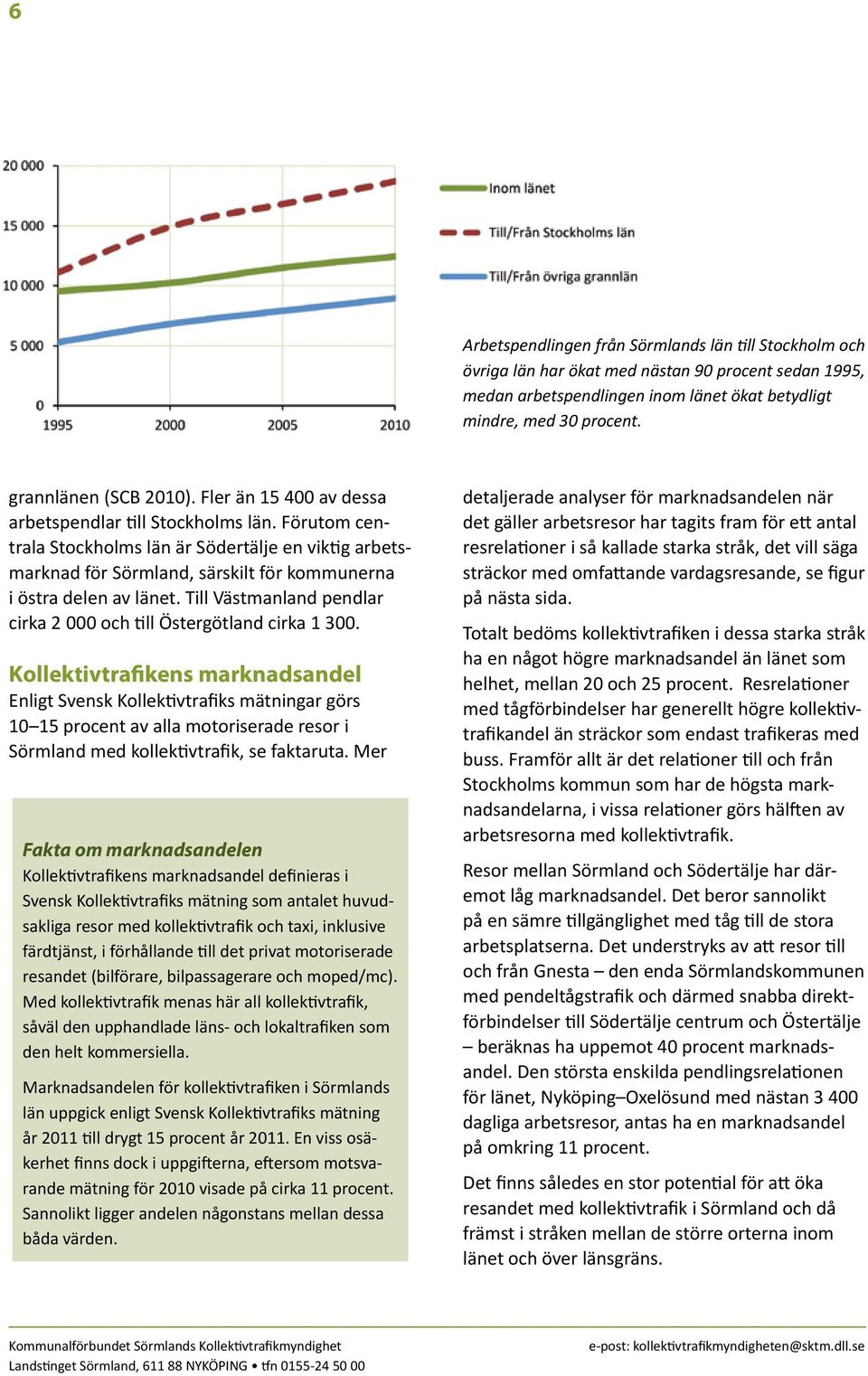 6

20 000
15 000
10 000
5 000
0
1995
2000
2005
2010

Inom länet
Till/Från Stockholms län
Till/Från övriga grannlän

Arbetspendlingen från Sörmlands län till Stockholm och övriga län har ökat med nästan 90 procent sedan 1995, medan arbetspendlingen inom länet ökat betydligt mindre, med 30 procent.

grannlänen (SCB 2010). Fler än 15 400 av dessa arbetspendlar till Stockholms län. Förutom centrala Stockholms län är Södertälje en viktig arbetsmarknad för Sörmland, särskilt för kommunerna i östra delen av länet. Till Västmanland pendlar cirka 2 000 och till Östergötland cirka 1 300.

Kollektivtrafikens marknadsandel
Enligt Svensk Kollektivtrafiks mätningar görs 10–15 procent av alla motoriserade resor i Sörmland med kollektivtrafik, se faktaruta. Mer

Fakta om marknadsandelen
Kollektivtrafikens marknadsandel definieras i Svensk Kollektivtrafiks mätning som antalet huvudsakliga resor med kollektivtrafik och taxi, inklusive färdtjänst, i förhållande till det privat motoriserade resandet (bilförare, bilpassagerare och moped/mc). Med kollektivtrafik menas här all kollektivtrafik, såväl den upphandlade läns- och lokaltrafiken som den helt kommersiella.

Marknadsandelen för kollektivtrafiken i Sörmlands län uppgick enligt Svensk Kollektivtrafiks mätning år 2011 till drygt 15 procent år 2011. En viss osäkerhet finns dock i uppgifterna, eftersom motsvarande mätning för 2010 visade på cirka 11 procent. Sannolikt ligger andelen någonstans mellan dessa båda värden.

detaljerade analyser för marknadsandelen när det gäller arbetsresor har tagits fram för ett antal resrelationer i så kallade starka stråk, det vill säga sträckor med omfattande vardagsresande, se figur på nästa sida.

Totalt bedöms kollektivtrafiken i dessa starka stråk ha en något högre marknadsandel än länet som helhet, mellan 20 och 25 procent. Resrelationer med tågförbindelser har generellt högre kollektivtrafikandel än sträckor som endast trafikeras med buss. Framför allt är det relationer till och från Stockholms kommun som har de högsta marknadsandelarna, i vissa relationer görs hälften av arbetsresorna med kollektivtrafik.

Resor mellan Sörmland och Södertälje har däremot låg marknadsandel. Det beror sannolikt på en sämre tillgänglighet med tåg till de stora arbetsplatserna. Det understryks av att resor till och från Gnesta – den enda Sörmlandskommunen med pendeltågstrafik och därmed snabba direktförbindelser till Södertälje centrum och Östertälje – beräknas ha uppemot 40 procent marknadsandel. Den största enskilda pendlingsrelationen för länet, Nyköping–Oxelösund med nästan 3 400 dagliga arbetsresor, antas ha en marknadsandel på omkring 11 procent.

Det finns således en stor potential för att öka resandet med kollektivtrafik i Sörmland och då främst i stråken mellan de större orterna inom länet och över länsgräns.

Kommunalförbundet Sörmlands Kollektivtrafikmyndighet
Landstinget Sörmland, 611 88 NYKÖPING • tfn 0155-24 50 00
e-post: kollektivtrafikmyndigheten@sktm.dll.se